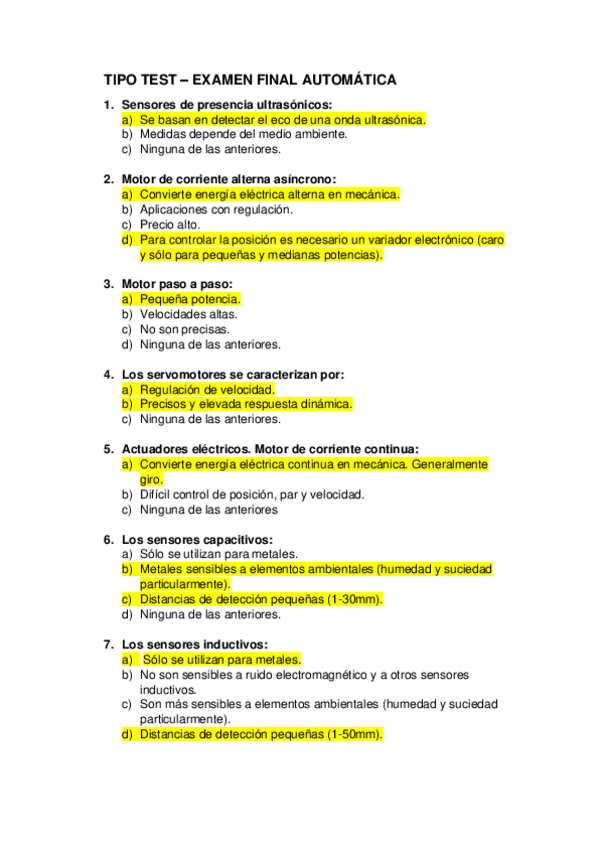 TIPO TEST – EXAMEN FINAL AUTOMÁTICA

1. Sensores de presencia ultrasónicos:
a) Se basan en detectar el eco de una onda ultrasónica.
b) Medidas depende del medio ambiente.
c) Ninguna de las anteriores.

2. Motor de corriente alterna asíncrono:
a) Convierte energía eléctrica alterna en mecánica.
b) Aplicaciones con regulación.
c) Precio alto.
d) Para controlar la posición es necesario un variador electrónico (caro y sólo para pequeñas y medianas potencias).

3. Motor paso a paso:
a) Pequeña potencia.
b) Velocidades altas.
c) No son precisas.
d) Ninguna de las anteriores.

4. Los servomotores se caracterizan por:
a) Regulación de velocidad.
b) Precisos y elevada respuesta dinámica.
c) Ninguna de las anteriores.

5. Actuadores eléctricos. Motor de corriente continua:
a) Convierte energía eléctrica continua en mecánica. Generalmente giro.
b) Difícil control de posición, par y velocidad.
c) Ninguna de las anteriores

6. Los sensores capacitivos:
a) Sólo se utilizan para metales.
b) Metales sensibles a elementos ambientales (humedad y suciedad particularmente).
c) Distancias de detección pequeñas (1-30mm).
d) Ninguna de las anteriores.

7. Los sensores inductivos:
a) Sólo se utilizan para metales.
b) No son sensibles a ruido electromagnético y a otros sensores inductivos.
c) Son más sensibles a elementos ambientales (humedad y suciedad particularmente).
d) Distancias de detección pequeñas (1-50mm).